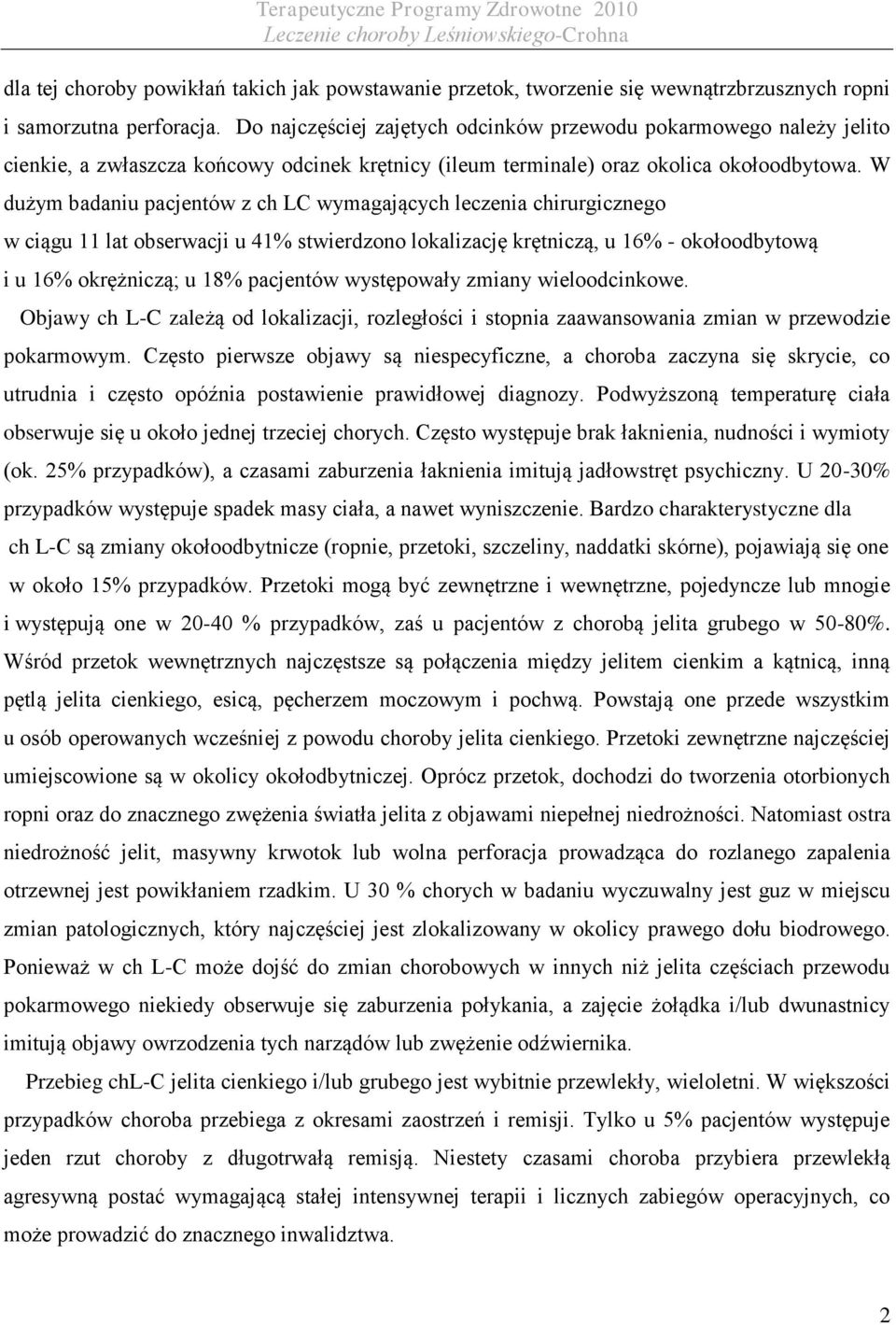 Terapeutyczne Programy Zdrowotne 2010
Leczenie choroby Leśniowskiego-Crohna

dla tej choroby powikłań takich jak powstawanie przetok, tworzenie się wewnątrzbrzusznych ropni i samorzutna perforacja. Do najczęściej zajętych odcinków przewodu pokarmowego należy jelito cienkie, a zwłaszcza końcowy odcinek krętnicy (ileum terminale) oraz okolica okołoodbytowa. W dużym badaniu pacjentów z ch LC wymagających leczenia chirurgicznego w ciągu 11 lat obserwacji u 41% stwierdzono lokalizację krętniczą, u 16% - okołoodbytową i u 16% okrężniczą; u 18% pacjentów występowały zmiany wieloodcinkowe.

Objawy ch L-C zależą od lokalizacji, rozległości i stopnia zaawansowania zmian w przewodzie pokarmowym. Często pierwsze objawy są niespecyficzne, a choroba zaczyna się skrycie, co utrudnia i często opóźnia postawienie prawidłowej diagnozy. Podwyższoną temperaturę ciała obserwuje się u około jednej trzeciej chorych. Często występuje brak łaknienia, nudności i wymioty (ok. 25% przypadków), a czasami zaburzenia łaknienia imitują jadłowstręt psychiczny. U 20-30% przypadków występuje spadek masy ciała, a nawet wyniszczenie. Bardzo charakterystyczne dla ch L-C są zmiany okołoodbytnicze (ropnie, przetoki, szczeliny, naddatki skórne), pojawiają się one w około 15% przypadków. Przetoki mogą być zewnętrzne i wewnętrzne, pojedyncze lub mnogie i występują one w 20-40 % przypadków, zaś u pacjentów z chorobą jelita grubego w 50-80%. Wśród przetok wewnętrznych najczęstsze są połączenia między jelitem cienkim a kątnicą, inną pętlą jelita cienkiego, esicą, pęcherzem moczowym i pochwą. Powstają one przede wszystkim u osób operowanych wcześniej z powodu choroby jelita cienkiego. Przetoki zewnętrzne najczęściej umiejscowione są w okolicy okołodbytniczej. Oprócz przetok, dochodzi do tworzenia otorbionych ropni oraz do znacznego zwężenia światła jelita z objawami niepełnej niedrożności. Natomiast ostra niedrożność jelit, masywny krwotok lub wolna perforacja prowadząca do rozlanego zapalenia otrzewnej jest powikłaniem rzadkim. U 30 % chorych w badaniu wyczuwalny jest guz w miejscu zmian patologicznych, który najczęściej jest zlokalizowany w okolicy prawego dołu biodrowego. Ponieważ w ch L-C może dojść do zmian chorobowych w innych niż jelita częściach przewodu pokarmowego niekiedy obserwuje się zaburzenia połykania, a zajęcie żołądka i/lub dwunastnicy imitują objawy owrzodzenia tych narządów lub zwężenie odźwiernika.

Przebieg chL-C jelita cienkiego i/lub grubego jest wybitnie przewlekły, wieloletni. W większości przypadków choroba przebiega z okresami zaostrzeń i remisji. Tylko u 5% pacjentów występuje jeden rzut choroby z długotrwałą remisją. Niestety czasami choroba przybiera przewlekłą agresywną postać wymagającą stałej intensywnej terapii i licznych zabiegów operacyjnych, co może prowadzić do znacznego inwalidztwa.

2